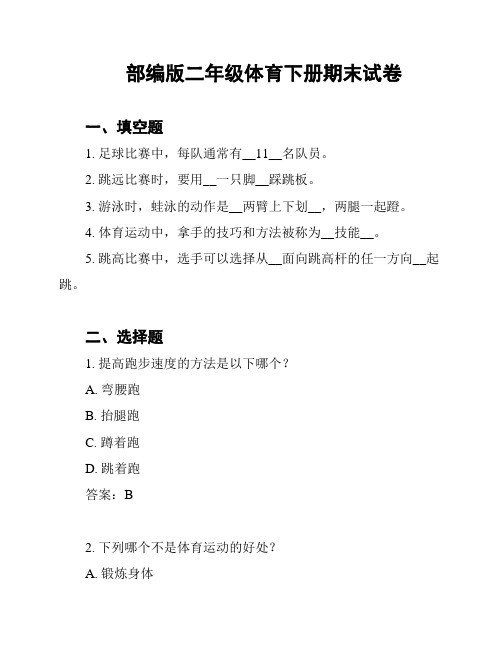 部编版二年级体育下册期末试卷

一、填空题

1. 足球比赛中，每队通常有__11__名队员。

2. 跳远比赛时，要用__一只脚__踩跳板。

3. 游泳时，蛙泳的动作是__两臂上下划__，两腿一起蹬。

4. 体育运动中，拿手的技巧和方法被称为__技能__。

5. 跳高比赛中，选手可以选择从__面向跳高杆的任一方向__起跳。

二、选择题

1. 提高跑步速度的方法是以下哪个？

A. 弯腰跑

B. 抬腿跑

C. 蹲着跑

D. 跳着跑

答案：B

2. 下列哪个不是体育运动的好处？

A. 锻炼身体